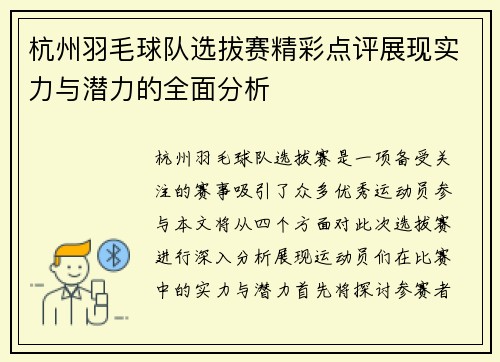 杭州羽毛球队选拔赛精彩点评展现实力与潜力的全面分析

杭州羽毛球队选拔赛是一项备受关注的赛事吸引了众多优秀运动员参与本文将从四个方面对此次选拔赛进行深入分析展现运动员们在比赛中的实力与潜力首先将探讨参赛者